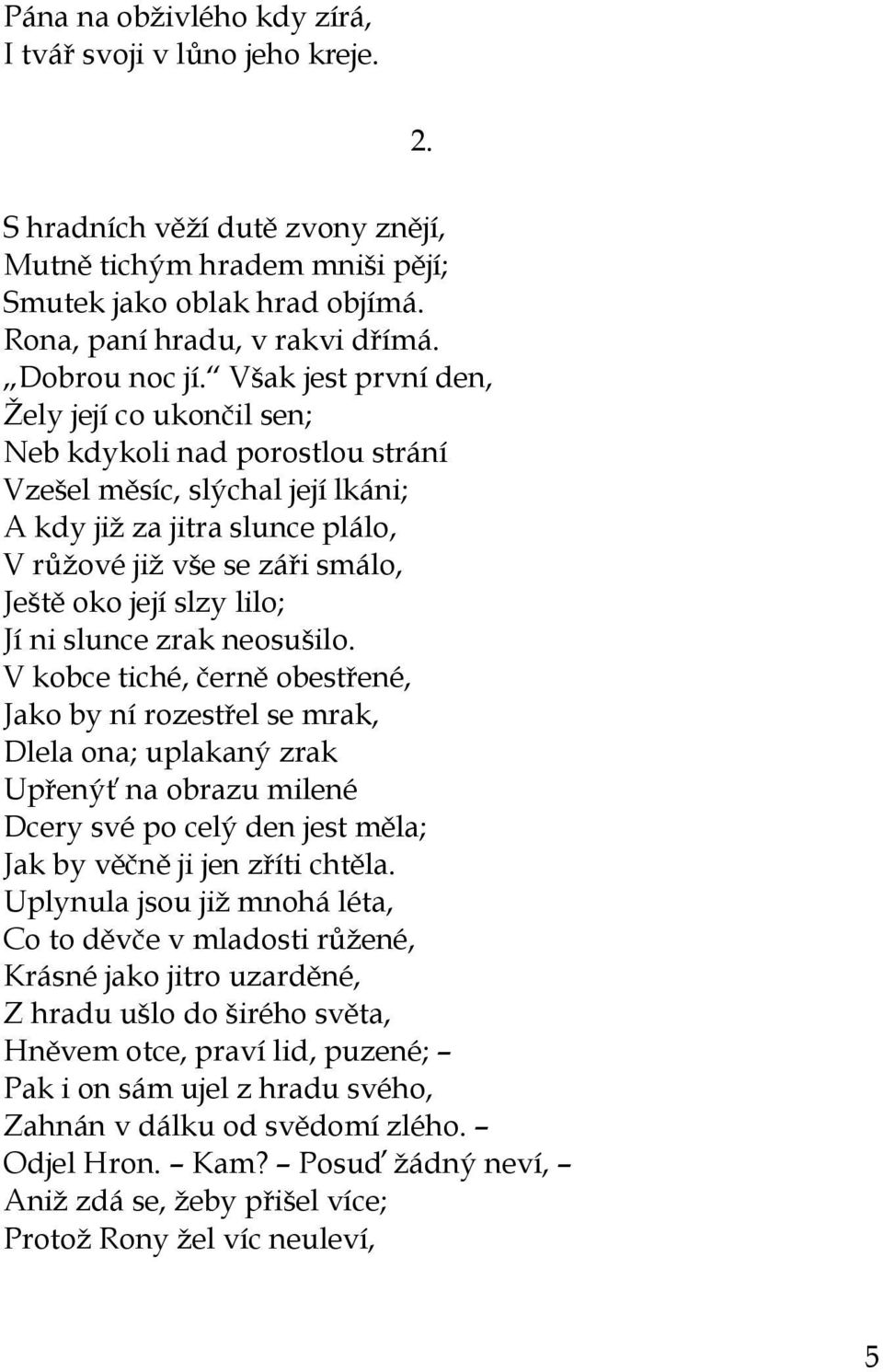 Pána na obživlého kdy zírá,
I tvář svoji v lůno jeho kreje.

2.

S hradních věží dutě zvony znějí,
Mutně tichým hradem mniši pějí;
Smutek jako oblak hrad objímá.
Rona, paní hradu, v rakvi dřímá.
„Dobrou noc jí.“ Však jest první den,
Žely její co ukončil sen;
Neb kdykoli nad porostlou strání
Vzešel měsíc, slýchal její lkáni;
A kdy již za jitra slunce plálo,
V růžové již vše se záři smálo,
Ještě oko její slzy lilo;
Jí ni slunce zrak neosušilo.
V kobce tiché, černě obestřené,
Jako by ní rozestřel se mrak,
Dlela ona; uplakaný zrak
Upřenýť na obrazu milené
Dcery své po celý den jest měla;
Jak by věčně ji jen zříti chtěla.
Uplynula jsou již mnohá léta,
Co to děvče v mladosti růžené,
Krásné jako jitro uzarděné,
Z hradu ušlo do širého světa,
Hněvem otce, praví lid, puzené; –
Pak i on sám ujel z hradu svého,
Zahnán v dálku od svědomí zlého. –
Odjel Hron. – Kam? – Posuď žádný neví, –
Aniž zdá se, žeby přišel více;
Protož Rony žel víc neuleví,

5